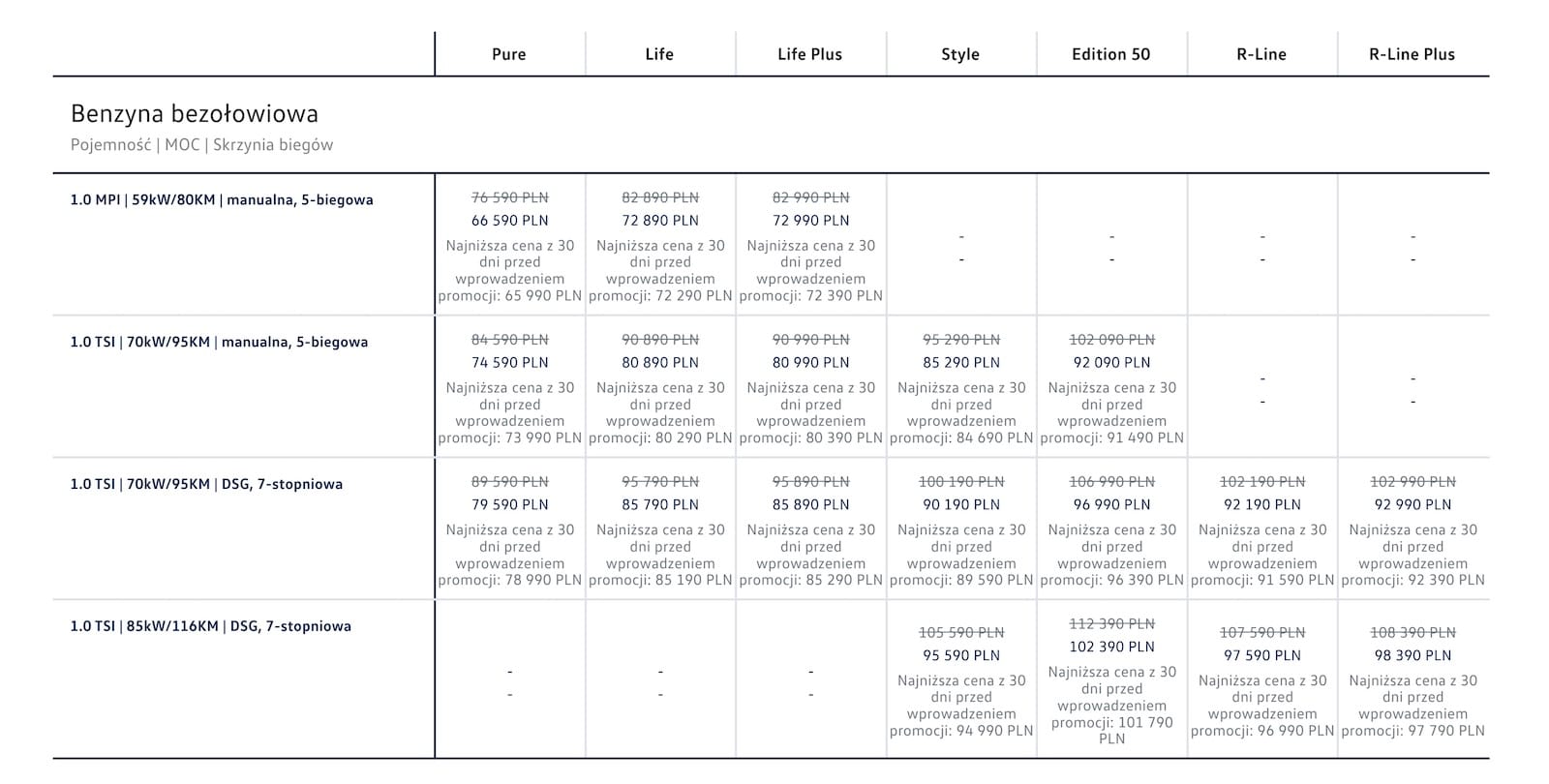 |  | Pure | Life | Life Plus | Style | Edition 50 | R-Line | R-Line Plus |
|---|---|---|---|---|---|---|---|
| Benzyna bezołowiowa Pojemność \| MOC \| Skrzynia biegów | | | | | | | |
| 1.0 MPI \| 59kW/80KM \| manualna, 5-biegowa | 76 590 PLN 66 590 PLN Najniższa cena z 30 dni przed wprowadzeniem promocji: 65 990 PLN | 82 890 PLN 72 890 PLN Najniższa cena z 30 dni przed wprowadzeniem promocji: 72 290 PLN | 82 990 PLN 72 990 PLN Najniższa cena z 30 dni przed wprowadzeniem promocji: 72 390 PLN | - - | - - | - - | - - |
| 1.0 TSI \| 70kW/95KM \| manualna, 5-biegowa | 84 590 PLN 74 590 PLN Najniższa cena z 30 dni przed wprowadzeniem promocji: 73 990 PLN | 90 890 PLN 80 890 PLN Najniższa cena z 30 dni przed wprowadzeniem promocji: 80 290 PLN | 90 990 PLN 80 990 PLN Najniższa cena z 30 dni przed wprowadzeniem promocji: 80 390 PLN | 95 290 PLN 85 290 PLN Najniższa cena z 30 dni przed wprowadzeniem promocji: 84 690 PLN | 102 090 PLN 92 090 PLN Najniższa cena z 30 dni przed wprowadzeniem promocji: 91 490 PLN | - - | - - |
| 1.0 TSI \| 70kW/95KM \| DSG, 7-stopniowa | 89 590 PLN 79 590 PLN Najniższa cena z 30 dni przed wprowadzeniem promocji: 78 990 PLN | 95 790 PLN 85 790 PLN Najniższa cena z 30 dni przed wprowadzeniem promocji: 85 190 PLN | 95 890 PLN 85 890 PLN Najniższa cena z 30 dni przed wprowadzeniem promocji: 85 290 PLN | 100 190 PLN 90 190 PLN Najniższa cena z 30 dni przed wprowadzeniem promocji: 89 590 PLN | 106 990 PLN 96 990 PLN Najniższa cena z 30 dni przed wprowadzeniem promocji: 96 390 PLN | 102 190 PLN 92 190 PLN Najniższa cena z 30 dni przed wprowadzeniem promocji: 91 590 PLN | 102 990 PLN 92 990 PLN Najniższa cena z 30 dni przed wprowadzeniem promocji: 92 390 PLN |
| 1.0 TSI \| 85kW/116KM \| DSG, 7-stopniowa | - - | - - | - - | 105 590 PLN 95 590 PLN Najniższa cena z 30 dni przed wprowadzeniem promocji: 94 990 PLN | 112 390 PLN 102 390 PLN Najniższa cena z 30 dni przed wprowadzeniem promocji: 101 790 PLN | 107 590 PLN 97 590 PLN Najniższa cena z 30 dni przed wprowadzeniem promocji: 96 990 PLN | 108 390 PLN 98 390 PLN Najniższa cena z 30 dni przed wprowadzeniem promocji: 97 790 PLN |